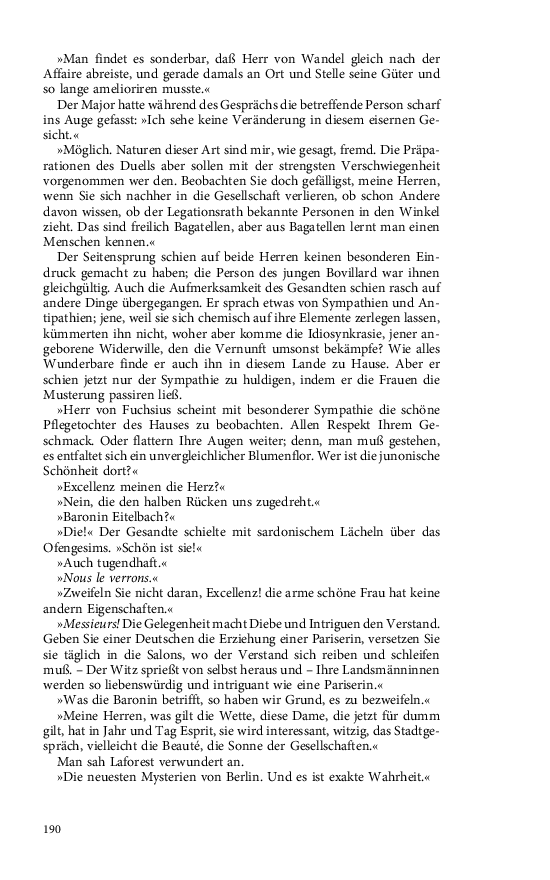 »Man findet es sonderbar, daß Herr von Wandel gleich nach der Affaire abreiste, und gerade damals an Ort und Stelle seine Güter und so lange amelioriren musste.«

Der Major hatte während des Gesprächs die betreffende Person scharf ins Auge gefasst: »Ich sehe keine Veränderung in diesem eisernen Gesicht.«

»Möglich. Naturen dieser Art sind mir, wie gesagt, fremd. Die Präparationen des Duells aber sollen mit der strengsten Verschwiegenheit vorgenommen wer den. Beobachten Sie doch gefälligst, meine Herren, wenn Sie sich nachher in die Gesellschaft verlieren, ob schon Andere davon wissen, ob der Legationsrath bekannte Personen in den Winkel zieht. Das sind freilich Bagatellen, aber aus Bagatellen lernt man einen Menschen kennen.«

Der Seitensprung schien auf beide Herren keinen besonderen Eindruck gemacht zu haben; die Person des jungen Bovillard war ihnen gleichgültig. Auch die Aufmerksamkeit des Gesandten schien rasch auf andere Dinge übergegangen. Er sprach etwas von Sympathien und Antipathien; jene, weil sie sich chemisch auf ihre Elemente zerlegen lassen, kümmerten ihn nicht, woher aber komme die Idiosynkrasie, jener angeborene Widerwille, den die Vernunft umsonst bekämpfe? Wie alles Wunderbare finde er auch ihn in diesem Lande zu Hause. Aber er schien jetzt nur der Sympathie zu huldigen, indem er die Frauen die Musterung passiren ließ.

»Herr von Fuchsius scheint mit besonderer Sympathie die schöne Pflegetochter des Hauses zu beobachten. Allen Respekt Ihrem Geschmack. Oder flattern Ihre Augen weiter; denn, man muß gestehen, es entfaltet sich ein unvergleichlicher Blumenflor. Wer ist die junonische Schönheit dort?«

»Excellenz meinen die Herz?«

»Nein, die den halben Rücken uns zugedreht.«

»Baronin Eitelbach?«

»Die!« Der Gesandte schielte mit sardonischem Lächeln über das Ofengesims. »Schön ist sie!«

»Auch tugendhaft.«

»Nous le verrons.«

»Zweifeln Sie nicht daran, Excellenz! die arme schöne Frau hat keine andern Eigenschaften.«

»Messieurs! Die Gelegenheit macht Diebe und Intriguen den Verstand. Geben Sie einer Deutschen die Erziehung einer Pariserin, versetzen Sie sie täglich in die Salons, wo der Verstand sich reiben und schleifen muß. – Der Witz sprießt von selbst heraus und – Ihre Landsmänninnen werden so liebenswürdig und intriguant wie eine Pariserin.«

»Was die Baronin betrifft, so haben wir Grund, es zu bezweifeln.«

»Meine Herren, was gilt die Wette, diese Dame, die jetzt für dumm gilt, hat in Jahr und Tag Esprit, sie wird interessant, witzig, das Stadtgespräch, vielleicht die Beauté, die Sonne der Gesellschaften.«

Man sah Laforest verwundert an.

»Die neuesten Mysterien von Berlin. Und es ist exakte Wahrheit.«

190